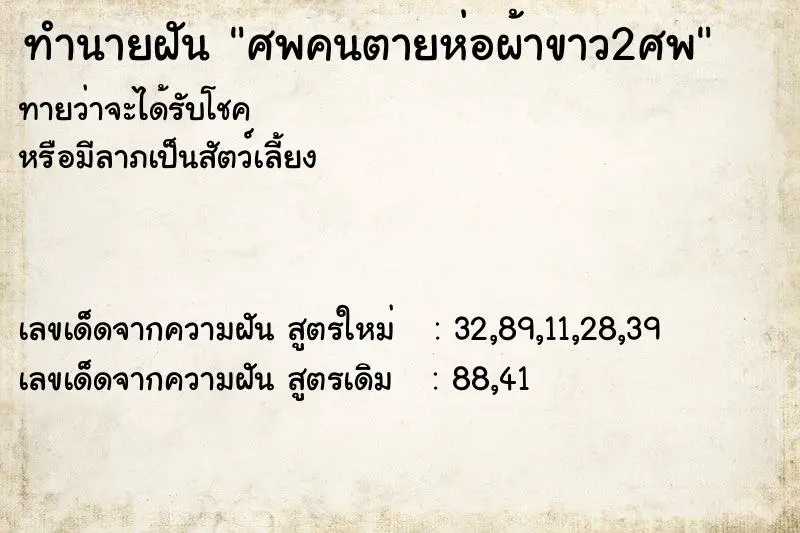 ทำนายฝัน "ศพคนตายห่อผ้าขาว2ศพ"

ทายว่าจะได้รับโชค
หรือมีลาภเป็นสัตว์เลี้ยง

เลขเด็ดจากความฝัน สูตรใหม่ : 32,89,11,28,39
เลขเด็ดจากความฝัน สูตรเดิม : 88,41